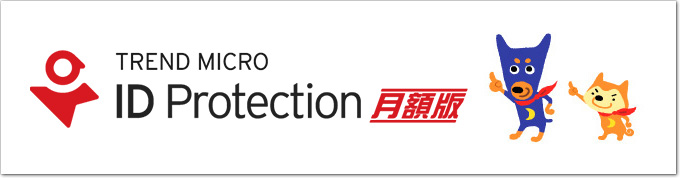 TREND MICRO
ID Protection 月額版